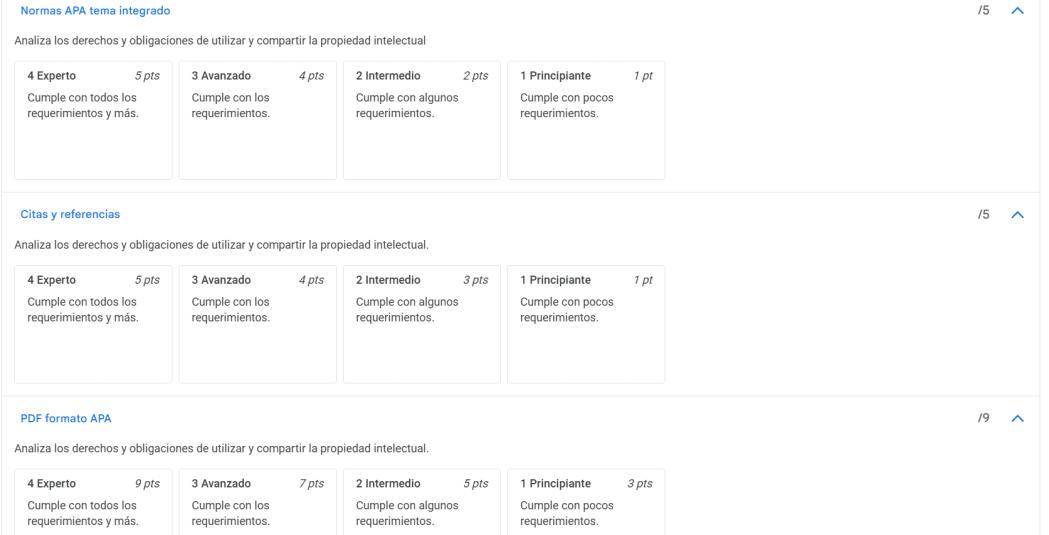 Normas APA tema integrado

/5

Analiza los derechos y obligaciones de utilizar y compartir la propiedad intelectual

4 Experto 5 pts
Cumple con todos los requerimientos y más.

3 Avanzado 4 pts
Cumple con los requerimientos.

2 Intermedio 2 pts
Cumple con algunos requerimientos.

1 Principiante 1 pt
Cumple con pocos requerimientos.

Citas y referencias

/5

Analiza los derechos y obligaciones de utilizar y compartir la propiedad intelectual.

4 Experto 5 pts
Cumple con todos los requerimientos y más.

3 Avanzado 4 pts
Cumple con los requerimientos.

2 Intermedio 3 pts
Cumple con algunos requerimientos.

1 Principiante 1 pt
Cumple con pocos requerimientos.

PDF formato APA

/9

Analiza los derechos y obligaciones de utilizar y compartir la propiedad intelectual.

4 Experto 9 pts
Cumple con todos los requerimientos y más.

3 Avanzado 7 pts
Cumple con los requerimientos.

2 Intermedio 5 pts
Cumple con algunos requerimientos.

1 Principiante 3 pts
Cumple con pocos requerimientos.